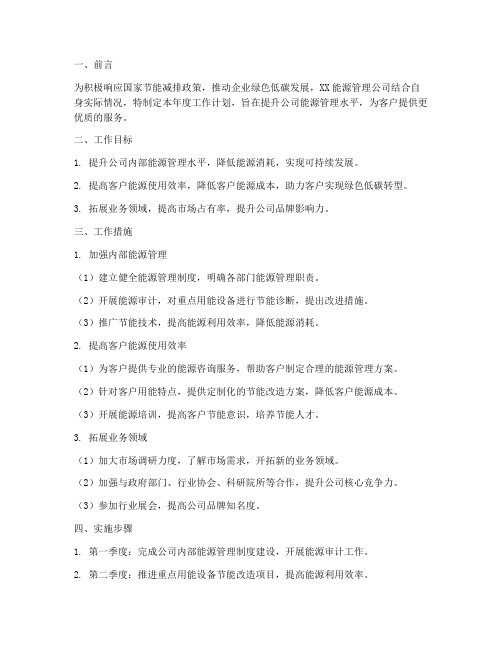 一、前言

为积极响应国家节能减排政策，推动企业绿色低碳发展，XX能源管理公司结合自身实际情况，特制定本年度工作计划，旨在提升公司能源管理水平，为客户提供更优质的服务。

二、工作目标

1. 提升公司内部能源管理水平，降低能源消耗，实现可持续发展。

2. 提高客户能源使用效率，降低客户能源成本，助力客户实现绿色低碳转型。

3. 拓展业务领域，提高市场占有率，提升公司品牌影响力。

三、工作措施

1. 加强内部能源管理

（1）建立健全能源管理制度，明确各部门能源管理职责。

（2）开展能源审计，对重点用能设备进行节能诊断，提出改进措施。

（3）推广节能技术，提高能源利用效率，降低能源消耗。

2. 提高客户能源使用效率

（1）为客户提供专业的能源咨询服务，帮助客户制定合理的能源管理方案。

（2）针对客户用能特点，提供定制化的节能改造方案，降低客户能源成本。

（3）开展能源培训，提高客户节能意识，培养节能人才。

3. 拓展业务领域

（1）加大市场调研力度，了解市场需求，开拓新的业务领域。

（2）加强与政府部门、行业协会、科研院所等合作，提升公司核心竞争力。

（3）参加行业展会，提高公司品牌知名度。

四、实施步骤

1. 第一季度：完成公司内部能源管理制度建设，开展能源审计工作。

2. 第二季度：推进重点用能设备节能改造项目，提高能源利用效率。